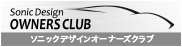 Sonic Design
OWNERS CLUB
ソニックデザインオーナーズクラブ